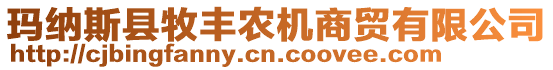 玛纳斯县牧丰农机商贸有限公司
http://cjbingfanny.cn.coovee.com